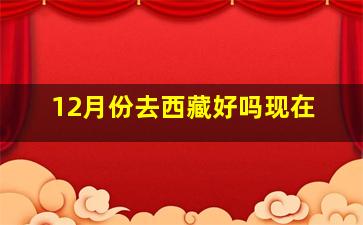 12月份去西藏好吗现在